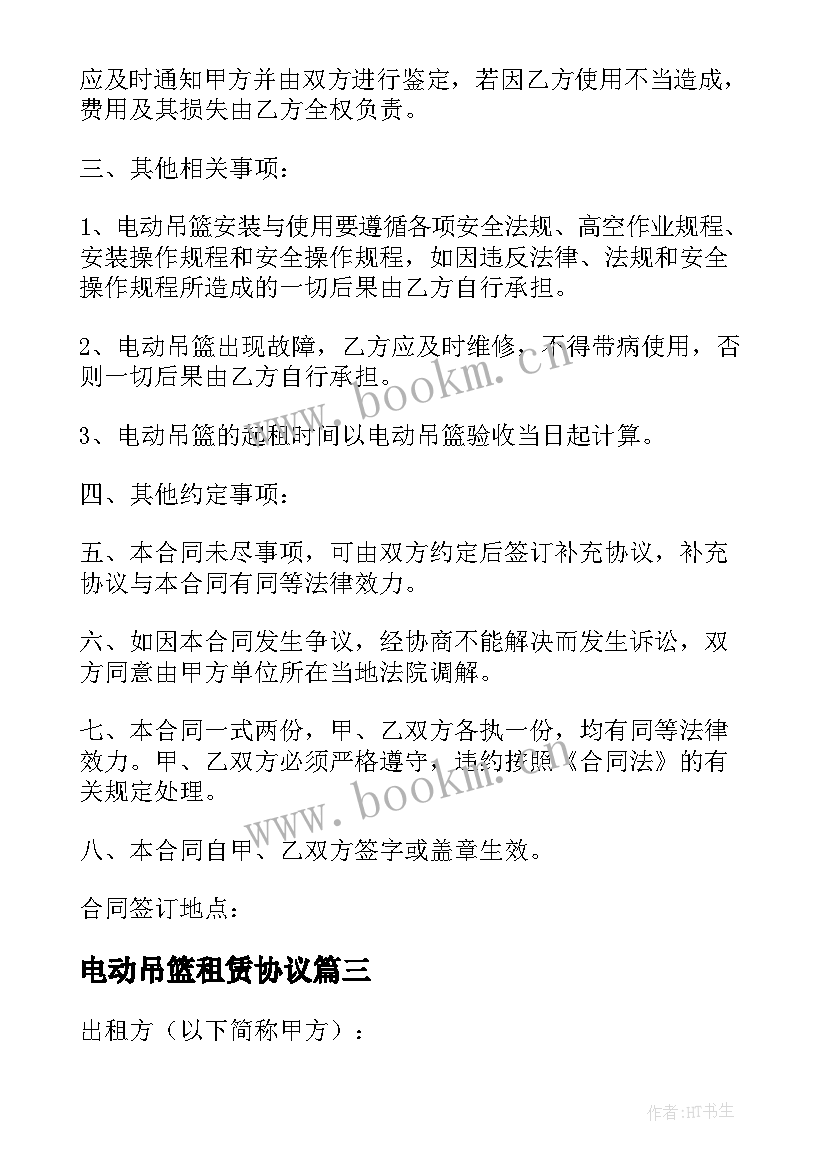 应及时通知甲方并由双方进行鉴定，若因乙方使用不当造成，费用及其损失由乙方全权负责。

三、其他相关事项：

1、电动吊篮安装与使用要遵循各项安全法规、高空作业规程、安装操作规程和安全操作规程，如因违反法律、法规和安全操作规程所造成的一切后果由乙方自行承担。

2、电动吊篮出现故障，乙方应及时维修，不得带病使用，否则一切后果由乙方自行承担。

3、电动吊篮的起租时间以电动吊篮验收当日起计算。

四、其他约定事项：

五、本合同未尽事项，可由双方约定后签订补充协议，补充协议与本合同有同等法律效力。

六、如因本合同发生争议，经协商不能解决而发生诉讼，双方同意由甲方单位所在当地法院调解。

七、本合同一式两份，甲、乙双方各执一份，均有同等法律效力。甲、乙双方必须严格遵守，违约按照《合同法》的有关规定处理。

八、本合同自甲、乙双方签字或盖章生效。

合同签订地点：

电动吊篮租赁协议篇三

出租方（以下简称甲方）：

www.bookm.cn

www.bookm.cn

作者:HT书生